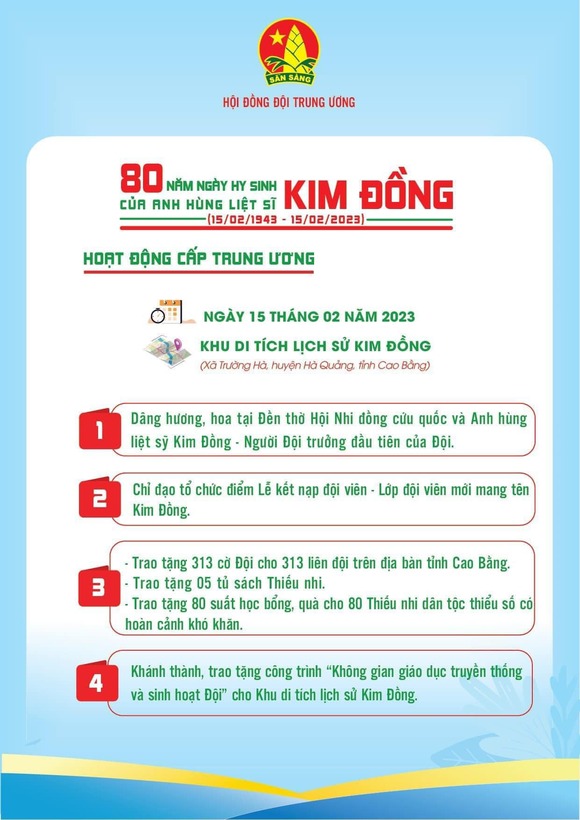 SẴN SÀNG

HỘI ĐỒNG ĐỘI TRUNG ƯƠNG

80 NĂM NGÀY HY SINH CỦA ANH HÙNG LIỆT SĨ KIM ĐỒNG
(15/02/1943 - 15/02/2023)

HOẠT ĐỘNG CẤP TRUNG ƯƠNG

NGÀY 15 THÁNG 02 NĂM 2023

KHU DI TÍCH LỊCH SỬ KIM ĐỒNG
(Xã Trường Hà, huyện Hà Quảng, tỉnh Cao Bằng)

1
Dâng hương, hoa tại Đền thờ Hội Nhi đồng cứu quốc và Anh hùng liệt sỹ Kim Đồng - Người Đội trưởng đầu tiên của Đội.

2
Chỉ đạo tổ chức điểm Lễ kết nạp đội viên - Lớp đội viên mới mang tên Kim Đồng.

3
- Trao tặng 313 cờ Đội cho 313 liên đội trên địa bàn tỉnh Cao Bằng.
- Trao tặng 05 tủ sách Thiếu nhi.
- Trao tặng 80 suất học bổng, quà cho 80 Thiếu nhi dân tộc thiểu số có hoàn cảnh khó khăn.

4
Khánh thành, trao tặng công trình "Không gian giáo dục truyền thống và sinh hoạt Đội" cho Khu di tích lịch sử Kim Đồng.